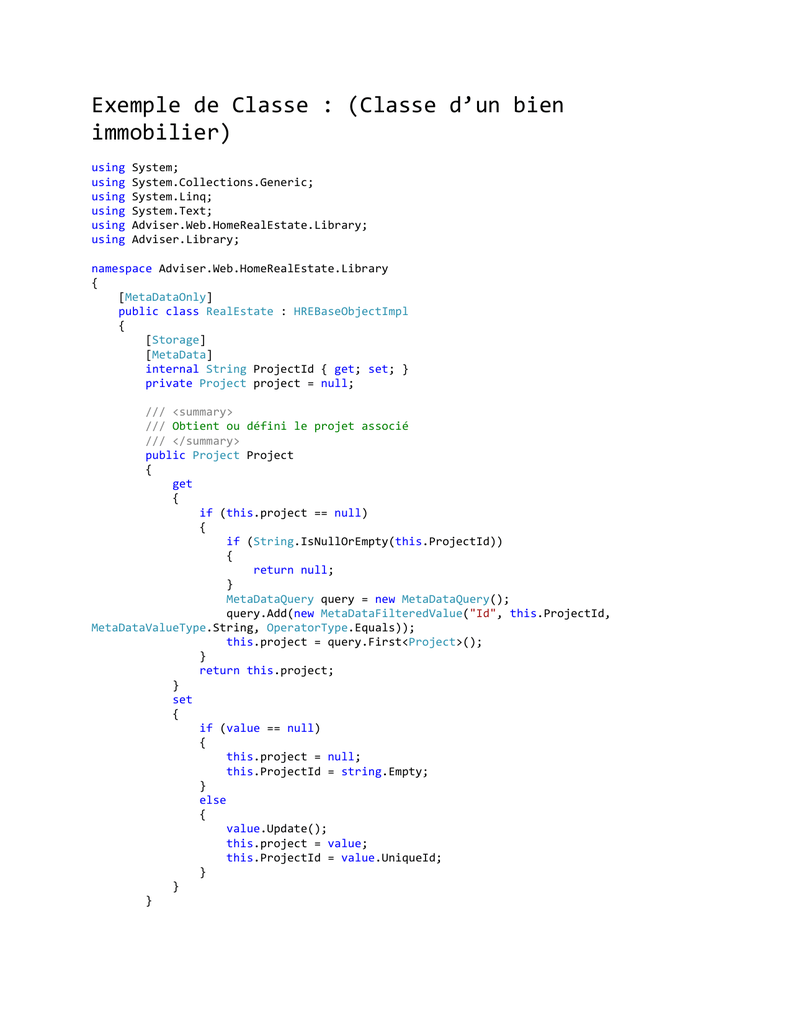 Exemple de Classe : (Classe d'un bien immobilier)

using System;
using System.Collections.Generic;
using System.Linq;
using System.Text;
using Adviser.Web.HomeRealEstate.Library;
using Adviser.Library;

namespace Adviser.Web.HomeRealEstate.Library
{
    [MetaDataOnly]
    public class RealEstate : HREBaseObjectImpl
    {
        [Storage]
        [MetaData]
        internal String ProjectId { get; set; }
        private Project project = null;

        /// <summary>
        /// Obtient ou défini le projet associé
        /// </summary>
        public Project Project
        {
            get
            {
                if (this.project == null)
                {
                    if (String.IsNullOrEmpty(this.ProjectId))
                    {
                        return null;
                    }
                    MetaDataQuery query = new MetaDataQuery();
                    query.Add(new MetaDataFilteredValue("Id", this.ProjectId,
MetaDataValueType.String, OperatorType.Equals));
                    this.project = query.First<Project>();
                }
                return this.project;
            }
            set
            {
                if (value == null)
                {
                    this.project = null;
                    this.ProjectId = string.Empty;
                }
                else
                {
                    value.Update();
                    this.project = value;
                    this.ProjectId = value.UniqueId;
                }
            }
        }